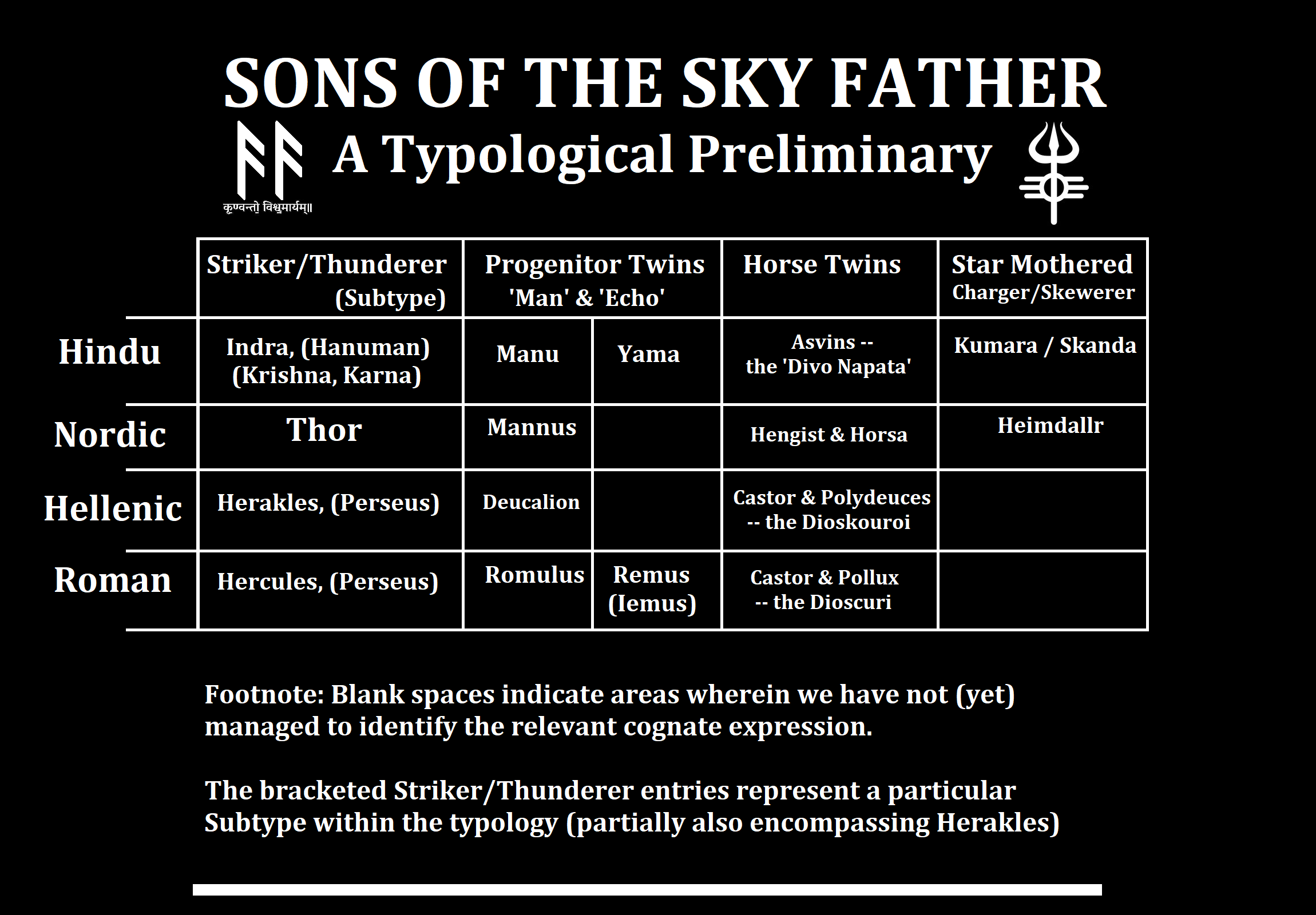 SONS OF THE SKY FATHER

A Typological Preliminary

कृण्वन्तो विश्वमार्यम्॥

| | Striker/Thunderer (Subtype) | Progenitor Twins 'Man' & 'Echo' | | Horse Twins | Star Mothered Charger/Skewerer |
|---|---|---|---|---|---|
| Hindu | Indra, (Hanuman) (Krishna, Karna) | Manu | Yama | Asvins -- the 'Divo Napata' | Kumara / Skanda |
| Nordic | Thor | Mannus | | Hengist & Horsa | Heimdallr |
| Hellenic | Herakles, (Perseus) | Deucalion | | Castor & Polydeuces -- the Dioskouroi | |
| Roman | Hercules, (Perseus) | Romulus | Remus (Iemus) | Castor & Pollux -- the Dioscuri | |

Footnote: Blank spaces indicate areas wherein we have not (yet) managed to identify the relevant cognate expression.

The bracketed Striker/Thunderer entries represent a particular Subtype within the typology (partially also encompassing Herakles)